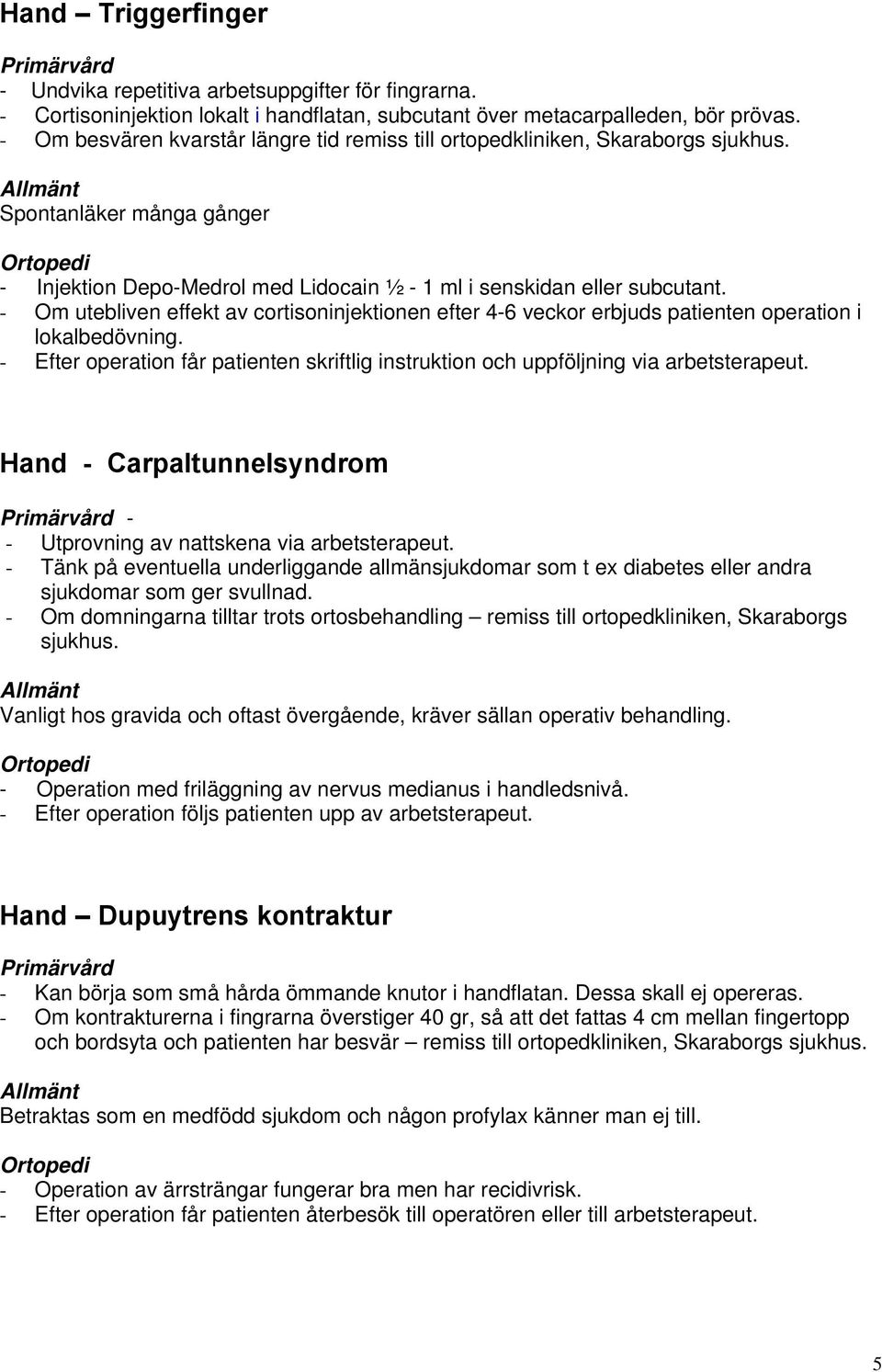 Hand – Triggerfinger

Primärvård
- Undvika repetitiva arbetsuppgifter för fingrarna.
- Cortisoninjektion lokalt i handflatan, subcutant över metacarpalleden, bör prövas.
- Om besvären kvarstår längre tid remiss till ortopedkliniken, Skaraborgs sjukhus.

Allmänt
Spontanläker många gånger

Ortopedi
- Injektion Depo-Medrol med Lidocain ½ - 1 ml i senskidan eller subcutant.
- Om utebliven effekt av cortisoninjektionen efter 4-6 veckor erbjuds patienten operation i lokalbedövning.
- Efter operation får patienten skriftlig instruktion och uppföljning via arbetsterapeut.

Hand - Carpaltunnelsyndrom

Primärvård -
- Utprovning av nattskena via arbetsterapeut.
- Tänk på eventuella underliggande allmänsjukdomar som t ex diabetes eller andra sjukdomar som ger svullnad.
- Om domningarna tilltar trots ortosbehandling – remiss till ortopedkliniken, Skaraborgs sjukhus.

Allmänt
Vanligt hos gravida och oftast övergående, kräver sällan operativ behandling.

Ortopedi
- Operation med friläggning av nervus medianus i handledsnivå.
- Efter operation följs patienten upp av arbetsterapeut.

Hand – Dupuytrens kontraktur

Primärvård
- Kan börja som små hårda ömmande knutor i handflatan. Dessa skall ej opereras.
- Om kontrakturerna i fingrarna överstiger 40 gr, så att det fattas 4 cm mellan fingertopp och bordsyta och patienten har besvär – remiss till ortopedkliniken, Skaraborgs sjukhus.

Allmänt
Betraktas som en medfödd sjukdom och någon profylax känner man ej till.

Ortopedi
- Operation av ärrsträngar fungerar bra men har recidivrisk.
- Efter operation får patienten återbesök till operatören eller till arbetsterapeut.

5